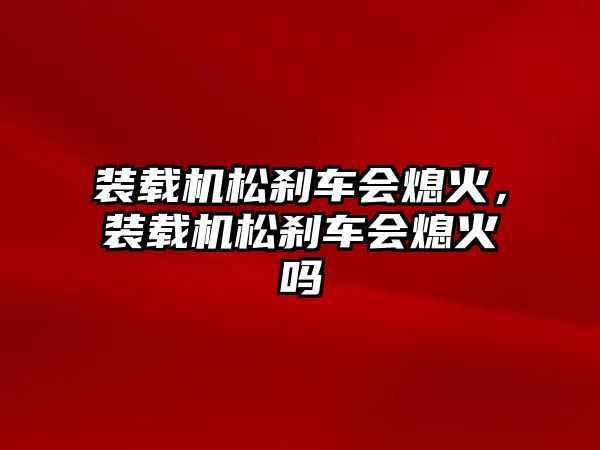 装载机松刹车会熄火，装载机松刹车会熄火吗